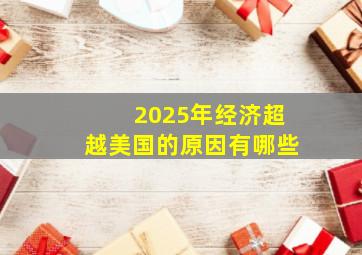 2025年经济超越美国的原因有哪些